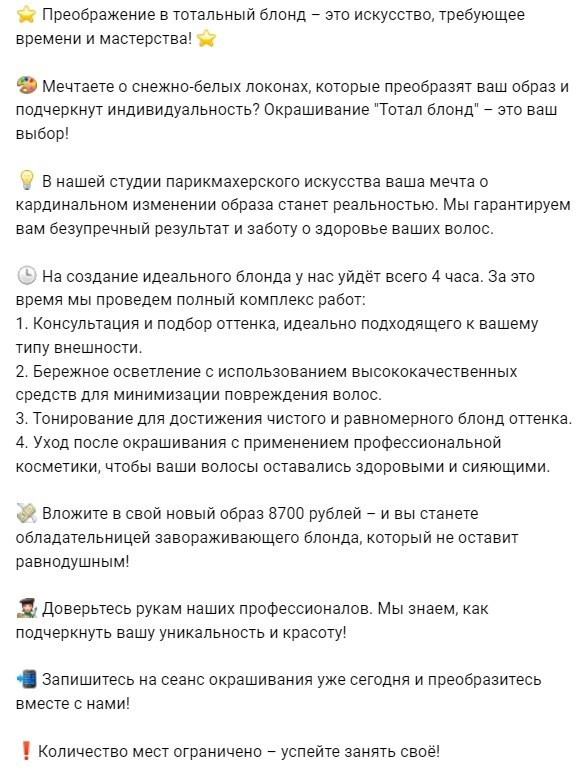 ⭐ Преображение в тотальный блонд – это искусство, требующее времени и мастерства! ⭐

🎨 Мечтаете о снежно-белых локонах, которые преобразят ваш образ и подчеркнут индивидуальность? Окрашивание "Тотал блонд" – это ваш выбор!

💡 В нашей студии парикмахерского искусства ваша мечта о кардинальном изменении образа станет реальностью. Мы гарантируем вам безупречный результат и заботу о здоровье ваших волос.

🕒 На создание идеального блонда у нас уйдёт всего 4 часа. За это время мы проведем полный комплекс работ:
1. Консультация и подбор оттенка, идеально подходящего к вашему типу внешности.
2. Бережное осветление с использованием высококачественных средств для минимизации повреждения волос.
3. Тонирование для достижения чистого и равномерного блонд оттенка.
4. Уход после окрашивания с применением профессиональной косметики, чтобы ваши волосы оставались здоровыми и сияющими.

💸 Вложите в свой новый образ 8700 рублей – и вы станете обладательницей завораживающего блонда, который не оставит равнодушным!

👨‍🎓 Доверьтесь рукам наших профессионалов. Мы знаем, как подчеркнуть вашу уникальность и красоту!

📲 Запишитесь на сеанс окрашивания уже сегодня и преобразитесь вместе с нами!

❗ Количество мест ограничено – успейте занять своё!